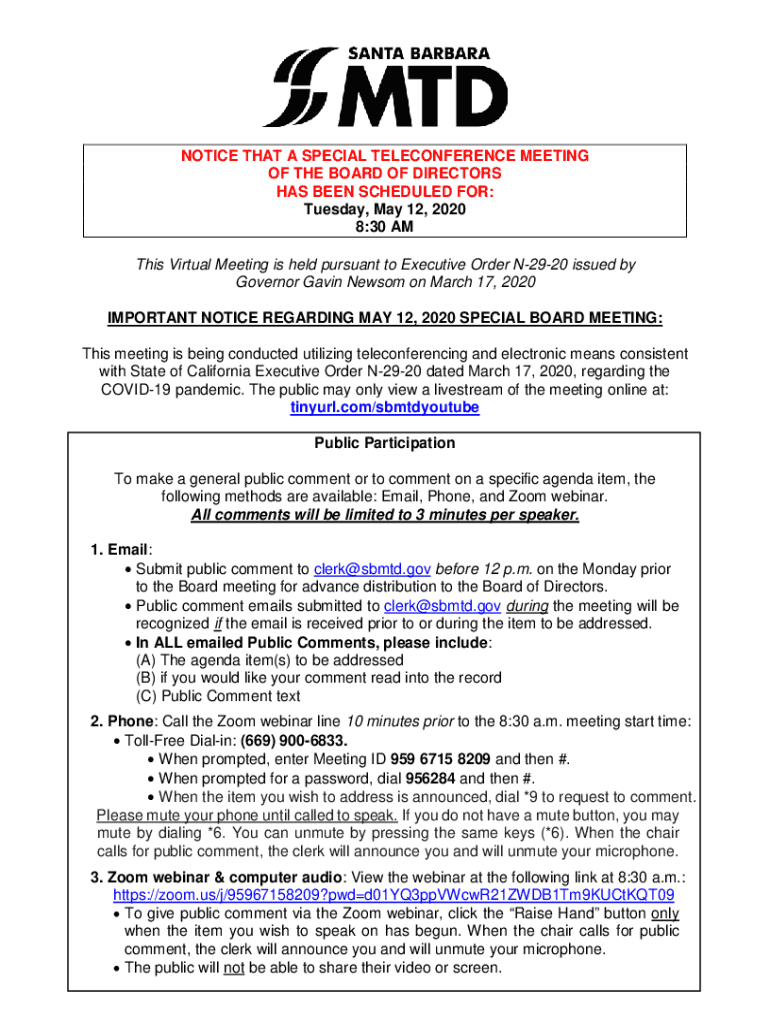 SANTA BARBARA
MTD

NOTICE THAT A SPECIAL TELECONFERENCE MEETING
OF THE BOARD OF DIRECTORS
HAS BEEN SCHEDULED FOR:
Tuesday, May 12, 2020
8:30 AM

This Virtual Meeting is held pursuant to Executive Order N-29-20 issued by Governor Gavin Newsom on March 17, 2020

IMPORTANT NOTICE REGARDING MAY 12, 2020 SPECIAL BOARD MEETING:

This meeting is being conducted utilizing teleconferencing and electronic means consistent with State of California Executive Order N-29-20 dated March 17, 2020, regarding the COVID-19 pandemic. The public may only view a livestream of the meeting online at: tinyurl.com/sbmtdyoutube

Public Participation

To make a general public comment or to comment on a specific agenda item, the following methods are available: Email, Phone, and Zoom webinar.
All comments will be limited to 3 minutes per speaker.

1. Email:
• Submit public comment to clerk@sbmtd.gov before 12 p.m. on the Monday prior to the Board meeting for advance distribution to the Board of Directors.
• Public comment emails submitted to clerk@sbmtd.gov during the meeting will be recognized if the email is received prior to or during the item to be addressed.
• In ALL emailed Public Comments, please include:
(A) The agenda item(s) to be addressed
(B) if you would like your comment read into the record
(C) Public Comment text

2. Phone: Call the Zoom webinar line 10 minutes prior to the 8:30 a.m. meeting start time:
• Toll-Free Dial-in: (669) 900-6833.
• When prompted, enter Meeting ID 959 6715 8209 and then #.
• When prompted for a password, dial 956284 and then #.
• When the item you wish to address is announced, dial *9 to request to comment.
Please mute your phone until called to speak. If you do not have a mute button, you may mute by dialing *6. You can unmute by pressing the same keys (*6). When the chair calls for public comment, the clerk will announce you and will unmute your microphone.

3. Zoom webinar & computer audio: View the webinar at the following link at 8:30 a.m.:
https://zoom.us/j/95967158209?pwd=d01YQ3ppVWcwR21ZWDB1Tm9KUCtKQT09
• To give public comment via the Zoom webinar, click the “Raise Hand” button only when the item you wish to speak on has begun. When the chair calls for public comment, the clerk will announce you and will unmute your microphone.
• The public will not be able to share their video or screen.